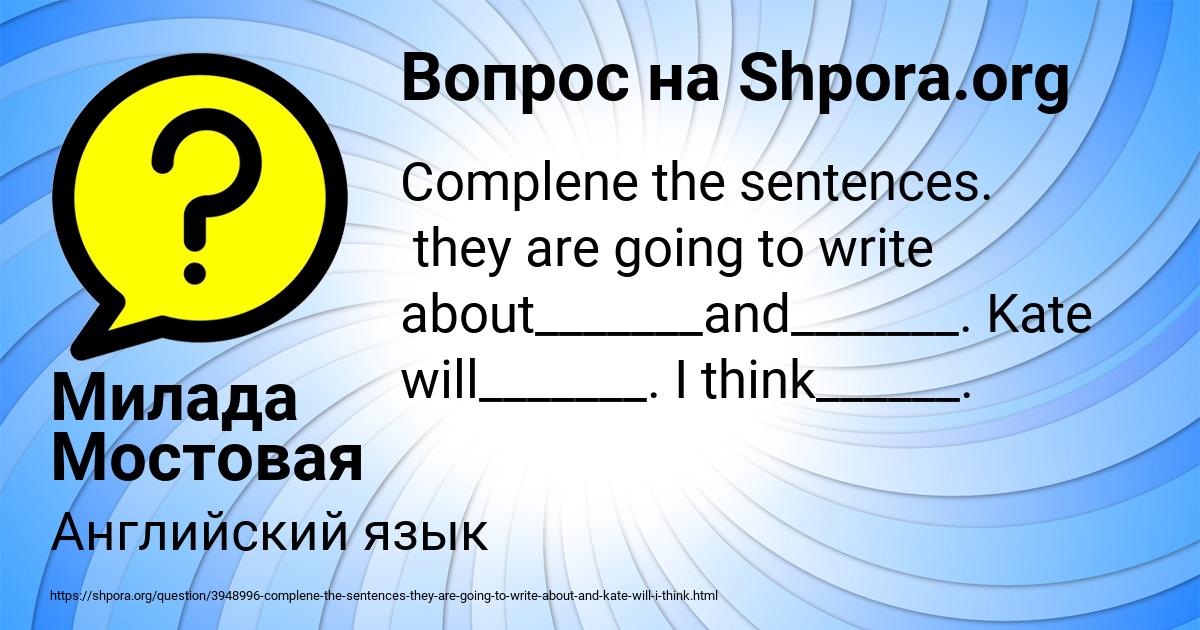 Вопрос на Shpora.org

Complene the sentences. they are going to write about______and______. Kate will______. I think_____.

Милада Мостовая

Английский язык

https://shpora.org/question/3948996-complene-the-sentences-they-are-going-to-write-about-and-kate-will-i-think.html